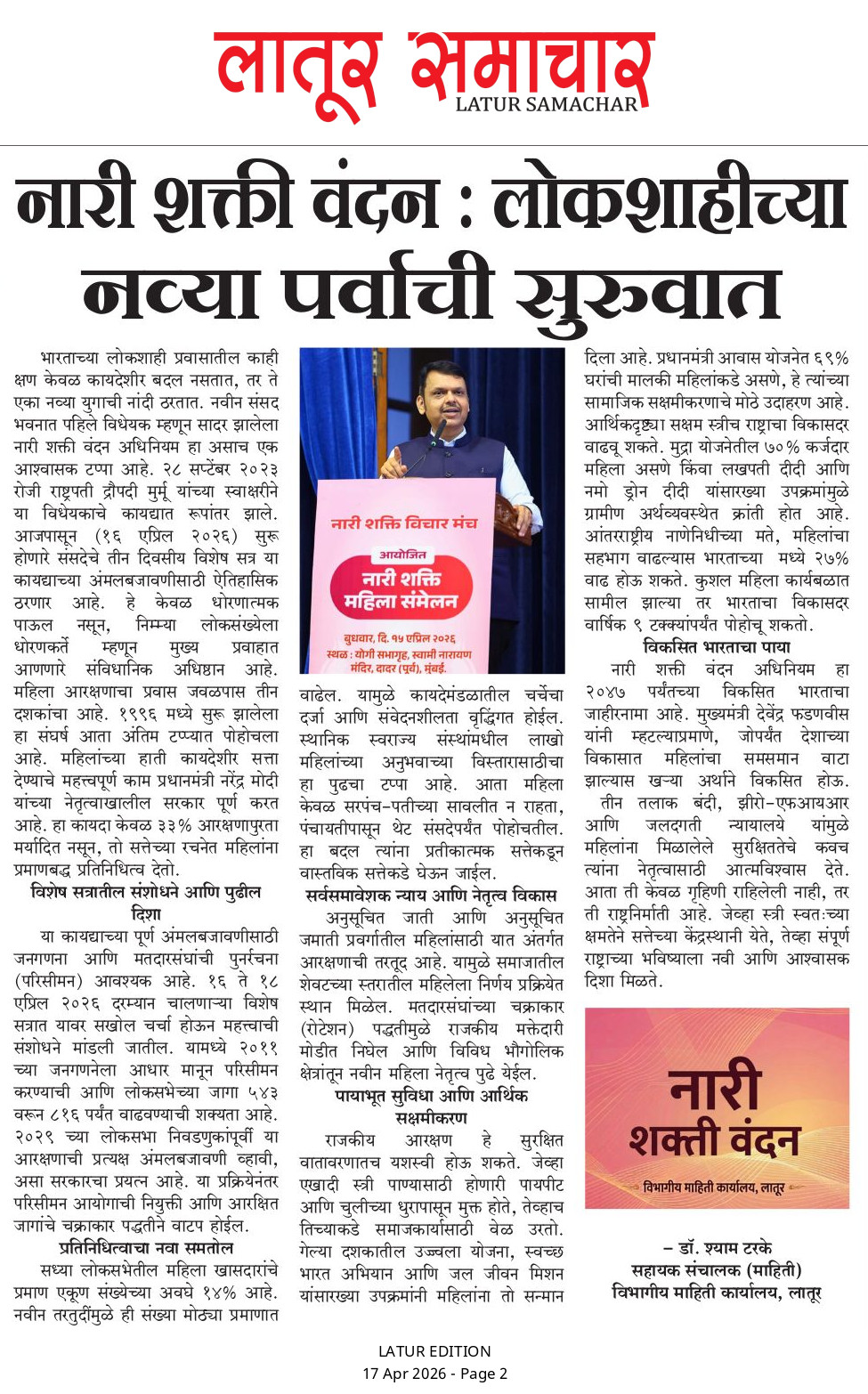 लातूर समाचार
LATUR SAMACHAR

नारी शक्ती वंदन : लोकशाहीच्या नव्या पर्वाची सुरुवात

भारताच्या लोकशाही प्रवासातील काही क्षण केवळ कायदेशीर बदल नसतात, तर ते एका नव्या युगाची नांदी ठरतात. नवीन संसद भवनात पहिले विधेयक म्हणून सादर झालेला नारी शक्ती वंदन अधिनियम हा असाच एक आश्वासक टप्पा आहे. २८ सप्टेंबर २०२३ रोजी राष्ट्रपती द्रौपदी मुर्मू यांच्या स्वाक्षरीने या विधेयकाचे कायद्यात रूपांतर झाले. आजपासून (१६ एप्रिल २०२६) सुरू होणारे संसदेचे तीन दिवसीय विशेष सत्र या कायद्याच्या अंमलबजावणीसाठी ऐतिहासिक ठरणार आहे. हे केवळ धोरणात्मक पाऊल नसून, निम्म्या लोकसंख्येला धोरणकर्ते म्हणून मुख्य प्रवाहात आणणारे संविधानिक अधिष्ठान आहे. महिला आरक्षणाचा प्रवास जवळपास तीन दशकांचा आहे. १९९६ मध्ये सुरू झालेला हा संघर्ष आता अंतिम टप्प्यात पोहोचला आहे. महिलांच्या हाती कायदेशीर सत्ता देण्याचे महत्त्वपूर्ण काम प्रधानमंत्री नरेंद्र मोदी यांच्या नेतृत्वाखालील सरकार पूर्ण करत आहे. हा कायदा केवळ ३३% आरक्षणापुरता मर्यादित नसून, तो सत्तेच्या रचनेत महिलांना प्रमाणबद्ध प्रतिनिधित्व देतो.

विशेष सत्रातील संशोधने आणि पुढील दिशा

या कायद्याच्या पूर्ण अंमलबजावणीसाठी जनगणना आणि मतदारसंघांची पुनर्रचना (परिसीमन) आवश्यक आहे. १६ ते १८ एप्रिल २०२६ दरम्यान चालणाऱ्या विशेष सत्रात यावर सखोल चर्चा होऊन महत्त्वाची संशोधने मांडली जातील. यामध्ये २०११ च्या जनगणनेला आधार मानून परिसीमन करण्याची आणि लोकसभेच्या जागा ५४३ वरून ८१६ पर्यंत वाढवण्याची शक्यता आहे. २०२९ च्या लोकसभा निवडणुकांपूर्वी या आरक्षणाची प्रत्यक्ष अंमलबजावणी व्हावी, असा सरकारचा प्रयत्न आहे. या प्रक्रियेनंतर परिसीमन आयोगाची नियुक्ती आणि आरक्षित जागांचे चक्राकार पद्धतीने वाटप होईल.

प्रतिनिधित्वाचा नवा समतोल

सध्या लोकसभेतील महिला खासदारांचे प्रमाण एकूण संख्येच्या अवघे १४% आहे. नवीन तरतुदींमुळे ही संख्या मोठ्या प्रमाणात

नारी शक्ति विचार मंच
आयोजित
नारी शक्ति महिला संमेलन
बुधवार, दि. १५ एप्रिल २०२६
स्थळ : योगी सभागृह, स्वामी नारायण मंदिर, दादर (पूर्व), मुंबई.

वाढेल. यामुळे कायदेमंडळातील चर्चेचा दर्जा आणि संवेदनशीलता वृद्धिंगत होईल. स्थानिक स्वराज्य संस्थांमधील लाखो महिलांच्या अनुभवाच्या विस्तारासाठीचा हा पुढचा टप्पा आहे. आता महिला केवळ सरपंच-पतीच्या सावलीत न राहता, पंचायतीपासून थेट संसदेपर्यंत पोहोचतील. हा बदल त्यांना प्रतीकात्मक सत्तेकडून वास्तविक सत्तेकडे घेऊन जाईल.

सर्वसमावेशक न्याय आणि नेतृत्व विकास

अनुसूचित जाती आणि अनुसूचित जमाती प्रवर्गातील महिलांसाठी यात अंतर्गत आरक्षणाची तरतूद आहे. यामुळे समाजातील शेवटच्या स्तरातील महिलेला निर्णय प्रक्रियेत स्थान मिळेल. मतदारसंघांच्या चक्राकार (रोटेशन) पद्धतीमुळे राजकीय मक्तेदारी मोडीत निघेल आणि विविध भौगोलिक क्षेत्रांतून नवीन महिला नेतृत्व पुढे येईल.

पायाभूत सुविधा आणि आर्थिक सक्षमीकरण

राजकीय आरक्षण हे सुरक्षित वातावरणातच यशस्वी होऊ शकते. जेव्हा एखादी स्त्री पाण्यासाठी होणारी पायपीट आणि चुलीच्या धुरापासून मुक्त होते, तेव्हाच तिच्याकडे समाजकार्यासाठी वेळ उरतो. गेल्या दशकातील उज्ज्वला योजना, स्वच्छ भारत अभियान आणि जल जीवन मिशन यांसारख्या उपक्रमांनी महिलांना तो सन्मान

दिला आहे. प्रधानमंत्री आवास योजनेत ६९% घरांची मालकी महिलांकडे असणे, हे त्यांच्या सामाजिक सक्षमीकरणाचे मोठे उदाहरण आहे. आर्थिकदृष्ट्या सक्षम स्त्रीच राष्ट्राचा विकासदर वाढवू शकते. मुद्रा योजनेतील ७०% कर्जदार महिला असणे किंवा लखपती दीदी आणि नमो ड्रोन दीदी यांसारख्या उपक्रमांमुळे ग्रामीण अर्थव्यवस्थेत क्रांती होत आहे. आंतरराष्ट्रीय नाणेनिधीच्या मते, महिलांचा सहभाग वाढल्यास भारताच्या मध्ये २७% वाढ होऊ शकते. कुशल महिला कार्यबळात सामील झाल्या तर भारताचा विकासदर वार्षिक ९ टक्क्यांपर्यंत पोहोचू शकतो.

विकसित भारताचा पाया

नारी शक्ती वंदन अधिनियम हा २०४७ पर्यंतच्या विकसित भारताचा जाहीरनामा आहे. मुख्यमंत्री देवेंद्र फडणवीस यांनी म्हटल्याप्रमाणे, जोपर्यंत देशाच्या विकासात महिलांचा समसमान वाटा झाल्यास खऱ्या अर्थाने विकसित होऊ. तीन तलाक बंदी, झीरो-एफआयआर आणि जलदगती न्यायालये यांमुळे महिलांना मिळालेले सुरक्षिततेचे कवच त्यांना नेतृत्वासाठी आत्मविश्वास देते. आता ती केवळ गृहिणी राहिलेली नाही, तर ती राष्ट्रनिर्माती आहे. जेव्हा स्त्री स्वतःच्या क्षमतेने सत्तेच्या केंद्रस्थानी येते, तेव्हा संपूर्ण राष्ट्राच्या भविष्याला नवी आणि आश्वासक दिशा मिळते.

नारी शक्ती वंदन
विभागीय माहिती कार्यालय, लातूर

– डॉ. श्याम टरके
सहायक संचालक (माहिती)
विभागीय माहिती कार्यालय, लातूर

LATUR EDITION
17 Apr 2026 - Page 2